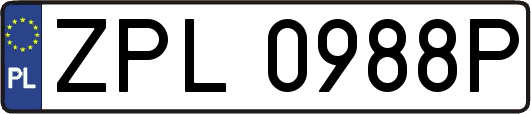 PL
ZPL 0988P